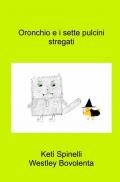 Oronchio e i sette pulcini stregati

Keti Spinelli
Westley Bovolenta